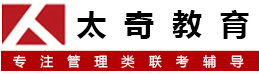 太奇教育

专注管理类联考辅导